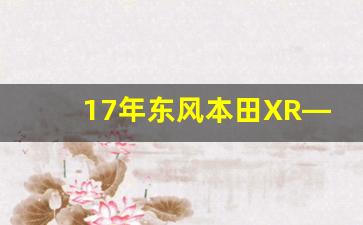 17年东风本田XR—